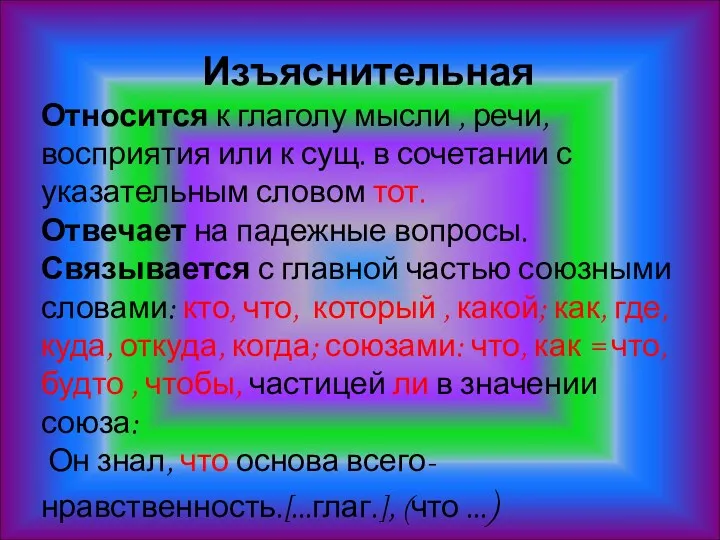 Изъяснительная

Относится к глаголу мысли , речи, восприятия или к сущ. в сочетании с указательным словом тот.
Отвечает на падежные вопросы.
Связывается с главной частью союзными словами: кто, что, который , какой; как, где, куда, откуда, когда; союзами: что, как =что, будто , чтобы, частицей ли в значении союза:
Он знал, что основа всего- нравственность.[...глаг.], (что ...)